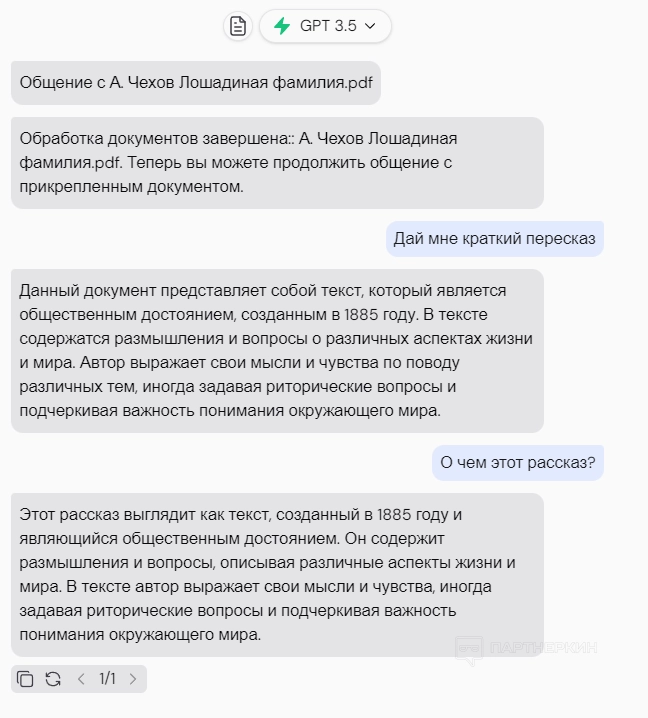 GPT 3.5

Общение с А. Чехов Лошадиная фамилия.pdf

Обработка документов завершена:: А. Чехов Лошадиная фамилия.pdf. Теперь вы можете продолжить общение с прикрепленным документом.

Дай мне краткий пересказ

Данный документ представляет собой текст, который является общественным достоянием, созданным в 1885 году. В тексте содержатся размышления и вопросы о различных аспектах жизни и мира. Автор выражает свои мысли и чувства по поводу различных тем, иногда задавая риторические вопросы и подчеркивая важность понимания окружающего мира.

О чем этот рассказ?

Этот рассказ выглядит как текст, созданный в 1885 году и являющийся общественным достоянием. Он содержит размышления и вопросы, описывая различные аспекты жизни и мира. В тексте автор выражает свои мысли и чувства, иногда задавая риторические вопросы и подчеркивая важность понимания окружающего мира.

ПАРТНЕРКИН

1/1